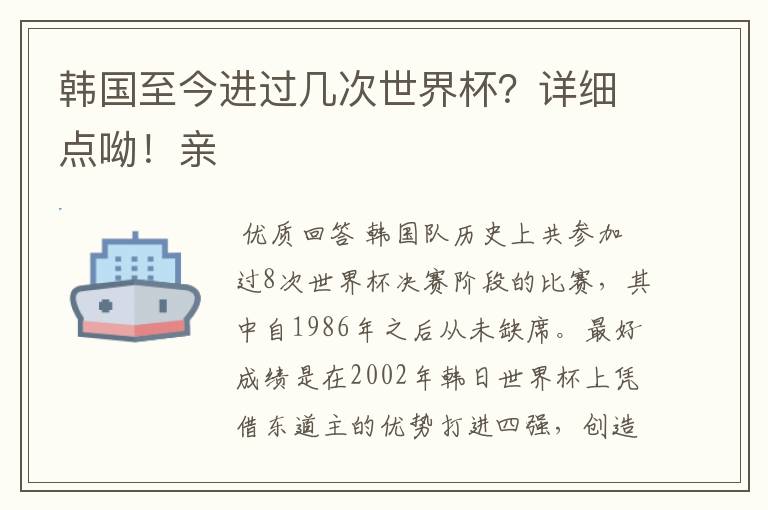 韩国至今进过几次世界杯？详细点呦！亲

优质回答 韩国队历史上共参加过8次世界杯决赛阶段的比赛，其中自1986年之后从未缺席。最好成绩是在2002年韩日世界杯上凭借东道主的优势打进四强，创造